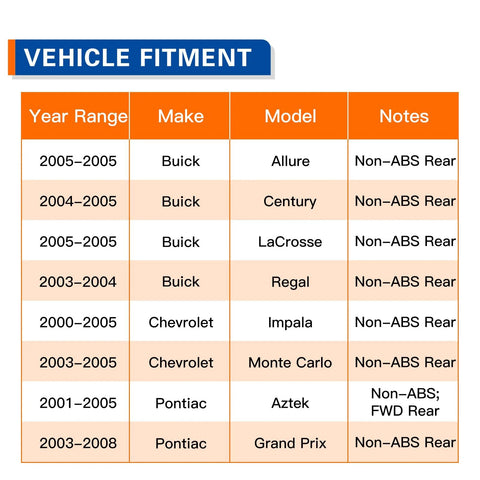 VEHICLE FITMENT

| Year Range | Make | Model | Notes |
|---|---|---|---|
| 2005-2005 | Buick | Allure | Non-ABS Rear |
| 2004-2005 | Buick | Century | Non-ABS Rear |
| 2005-2005 | Buick | LaCrosse | Non-ABS Rear |
| 2003-2004 | Buick | Regal | Non-ABS Rear |
| 2000-2005 | Chevrolet | Impala | Non-ABS Rear |
| 2003-2005 | Chevrolet | Monte Carlo | Non-ABS Rear |
| 2001-2005 | Pontiac | Aztek | Non-ABS; FWD Rear |
| 2003-2008 | Pontiac | Grand Prix | Non-ABS Rear |